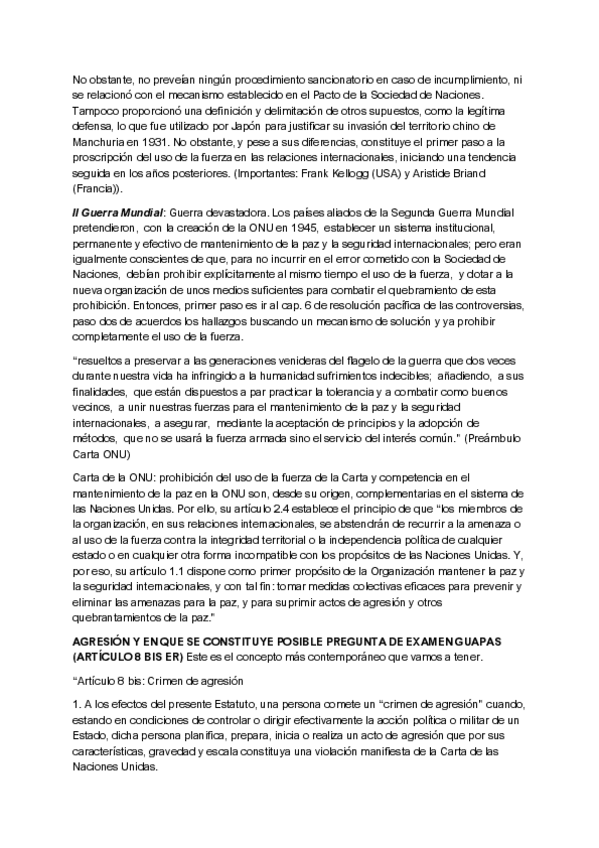 No obstante, no preveían ningún procedimiento sancionatorio en caso de incumplimiento, ni se relacionó con el mecanismo establecido en el Pacto de la Sociedad de Naciones. Tampoco proporcionó una definición y delimitación de otros supuestos, como la legítima defensa, lo que fue utilizado por Japón para justificar su invasión del territorio chino de Manchuria en 1931. No obstante, y pese a sus diferencias, constituye el primer paso a la proscripción del uso de la fuerza en las relaciones internacionales, iniciando una tendencia seguida en los años posteriores. (Importantes: Frank Kellogg (USA) y Aristide Briand (Francia)).

II Guerra Mundial: Guerra devastadora. Los países aliados de la Segunda Guerra Mundial pretendieron, con la creación de la ONU en 1945, establecer un sistema institucional, permanente y efectivo de mantenimiento de la paz y la seguridad internacionales; pero eran igualmente conscientes de que, para no incurrir en el error cometido con la Sociedad de Naciones, debían prohibir explícitamente al mismo tiempo el uso de la fuerza, y dotar a la nueva organización de unos medios suficientes para combatir el quebramiento de esta prohibición. Entonces, primer paso es ir al cap. 6 de resolución pacífica de las controversias, paso dos de acuerdos los hallazgos buscando un mecanismo de solución y ya prohibir completamente el uso de la fuerza.

"resueltos a preservar a las generaciones venideras del flagelo de la guerra que dos veces durante nuestra vida ha infringido a la humanidad sufrimientos indecibles; añadiendo, a sus finalidades, que están dispuestos a par practicar la tolerancia y a combatir como buenos vecinos, a unir nuestras fuerzas para el mantenimiento de la paz y la seguridad internacionales, a asegurar, mediante la aceptación de principios y la adopción de métodos, que no se usará la fuerza armada sino el servicio del interés común." (Preámbulo Carta ONU)

Carta de la ONU: prohibición del uso de la fuerza de la Carta y competencia en el mantenimiento de la paz en la ONU son, desde su origen, complementarias en el sistema de las Naciones Unidas. Por ello, su artículo 2.4 establece el principio de que "los miembros de la organización, en sus relaciones internacionales, se abstendrán de recurrir a la amenaza o al uso de la fuerza contra la integridad territorial o la independencia política de cualquier estado o en cualquier otra forma incompatible con los propósitos de las Naciones Unidas. Y, por eso, su artículo 1.1 dispone como primer propósito de la Organización mantener la paz y la seguridad internacionales, y con tal fin: tomar medidas colectivas eficaces para prevenir y eliminar las amenazas para la paz, y para suprimir actos de agresión y otros quebrantamientos de la paz."

AGRESIÓN Y EN QUE SE CONSTITUYE POSIBLE PREGUNTA DE EXAMEN GUAPAS (ARTÍCULO 8 BIS ER) Este es el concepto más contemporáneo que vamos a tener.

"Artículo 8 bis: Crimen de agresión

1. A los efectos del presente Estatuto, una persona comete un "crimen de agresión" cuando, estando en condiciones de controlar o dirigir efectivamente la acción política o militar de un Estado, dicha persona planifica, prepara, inicia o realiza un acto de agresión que por sus características, gravedad y escala constituya una violación manifiesta de la Carta de las Naciones Unidas.